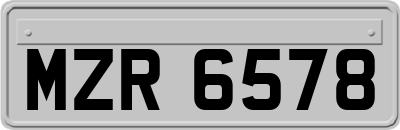 MZR 6578